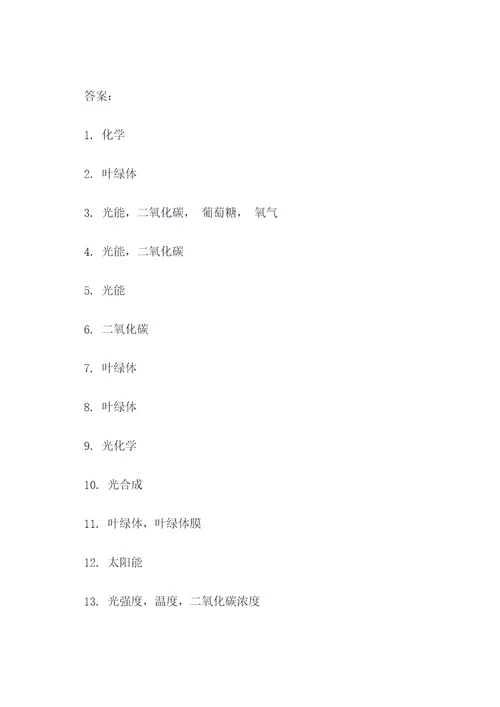 答案：

1. 化学

2. 叶绿体

3. 光能，二氧化碳， 葡萄糖， 氧气

4. 光能，二氧化碳

5. 光能

6. 二氧化碳

7. 叶绿体

8. 叶绿体

9. 光化学

10. 光合成

11. 叶绿体，叶绿体膜

12. 太阳能

13. 光强度，温度，二氧化碳浓度